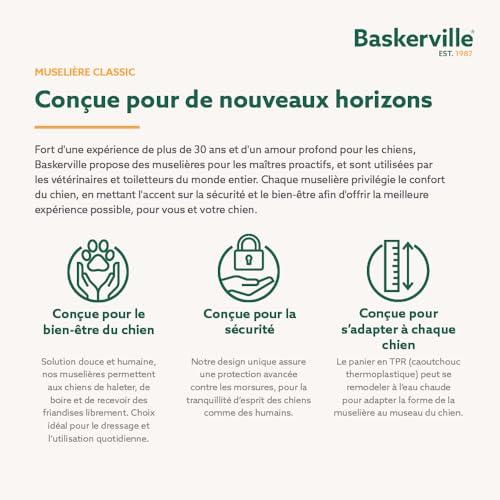 Baskerville®
EST. 1987

MUSELIÈRE CLASSIC

Conçue pour de nouveaux horizons

Fort d'une expérience de plus de 30 ans et d'un amour profond pour les chiens, Baskerville propose des muselières pour les maîtres proactifs, et sont utilisées par les vétérinaires et toiletteurs du monde entier. Chaque muselière privilégie le confort du chien, en mettant l'accent sur la sécurité et le bien-être afin d'offrir la meilleure expérience possible, pour vous et votre chien.

Conçue pour le bien-être du chien

Solution douce et humaine, nos muselières permettent aux chiens de haleter, de boire et de recevoir des friandises librement. Choix idéal pour le dressage et l'utilisation quotidienne.

Conçue pour la sécurité

Notre design unique assure une protection avancée contre les morsures, pour la tranquillité d'esprit des chiens comme des humains.

Conçue pour s'adapter à chaque chien

Le panier en TPR (caoutchouc thermoplastique) peut se remodeler à l'eau chaude pour adapter la forme de la muselière au museau du chien.